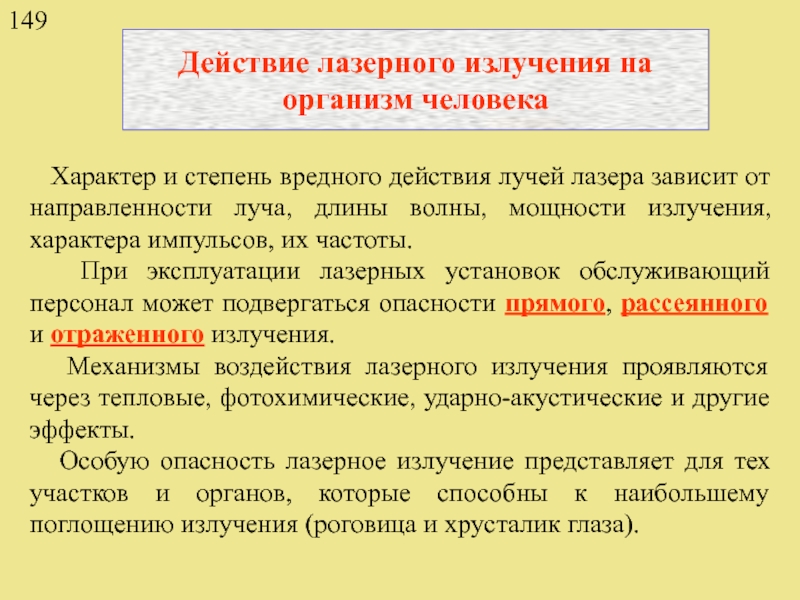 149

Действие лазерного излучения на организм человека

Характер и степень вредного действия лучей лазера зависит от направленности луча, длины волны, мощности излучения, характера импульсов, их частоты.

При эксплуатации лазерных установок обслуживающий персонал может подвергаться опасности прямого, рассеянного и отраженного излучения.

Механизмы воздействия лазерного излучения проявляются через тепловые, фотохимические, ударно-акустические и другие эффекты.

Особую опасность лазерное излучение представляет для тех участков и органов, которые способны к наибольшему поглощению излучения (роговица и хрусталик глаза).